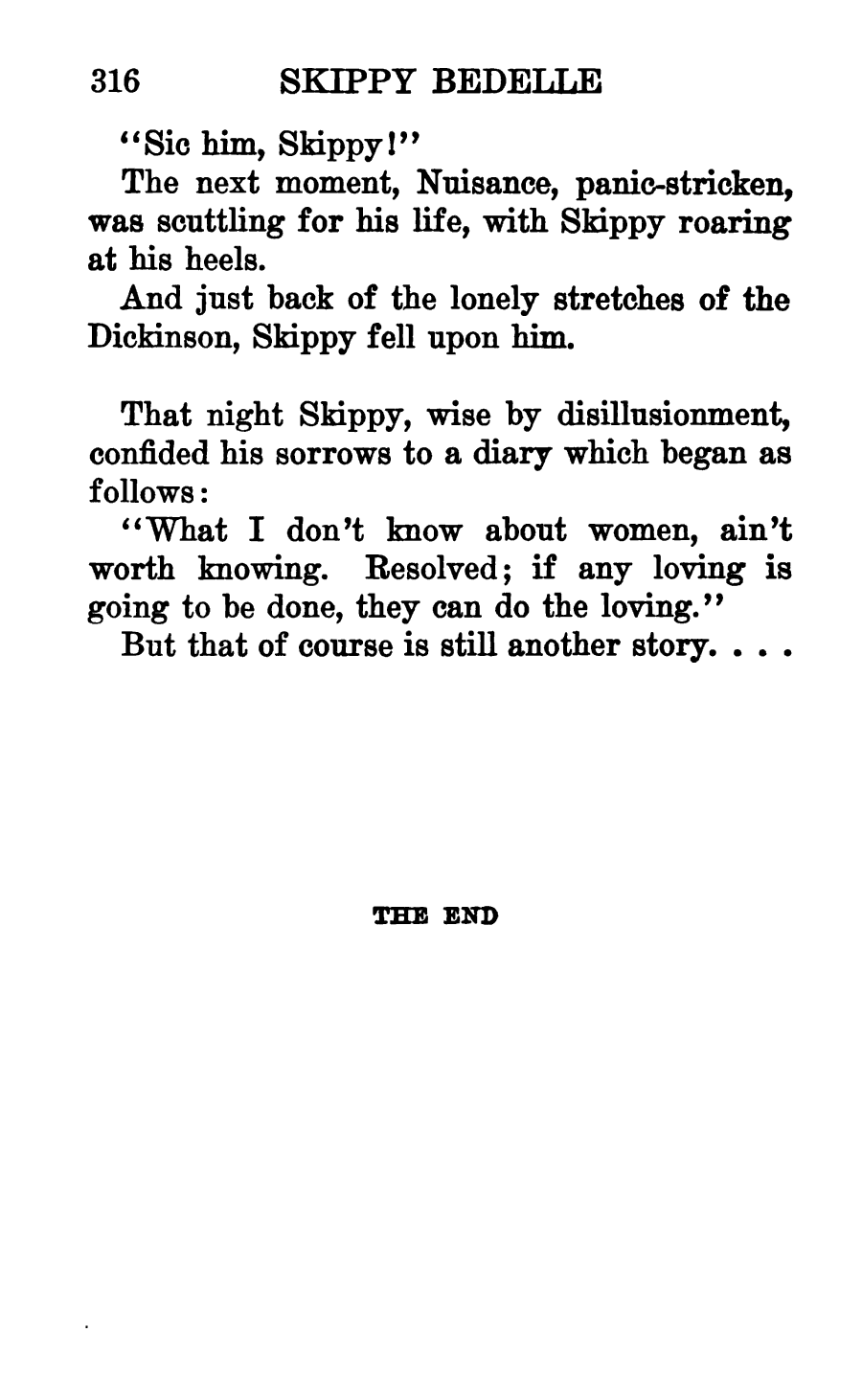 316 SKIPPY BEDELLE

"Sic him, Skippy!"

The next moment, Nuisance, panic-stricken, was scuttling for his life, with Skippy roaring at his heels.

And just back of the lonely stretches of the Dickinson, Skippy fell upon him.

That night Skippy, wise by disillusionment, confided his sorrows to a diary which began as follows:

"What I don't know about women, ain't worth knowing. Resolved; if any loving is going to be done, they can do the loving."

But that of course is still another story. . . .

THE END